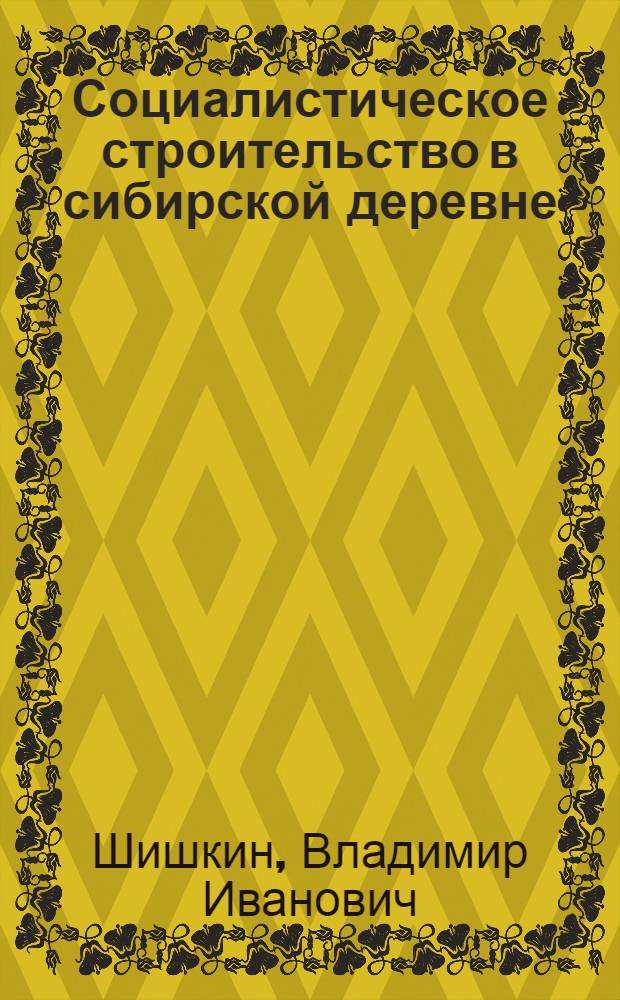 Социалистическое строительство в сибирской деревне

Шишкин, Владимир Иванович